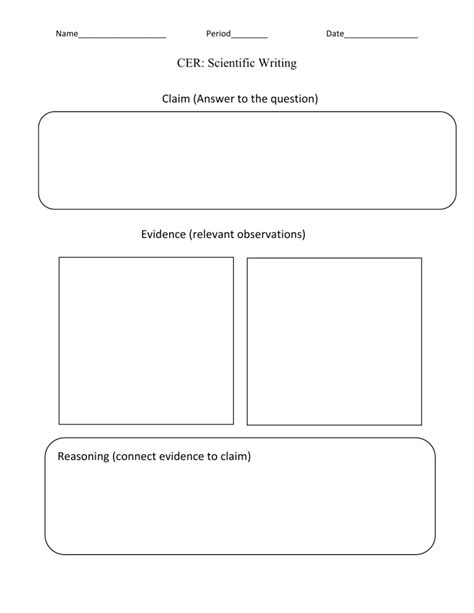 Name____________________ Period________ Date________________

CER: Scientific Writing

Claim (Answer to the question)

Evidence (relevant observations)

Reasoning (connect evidence to claim)